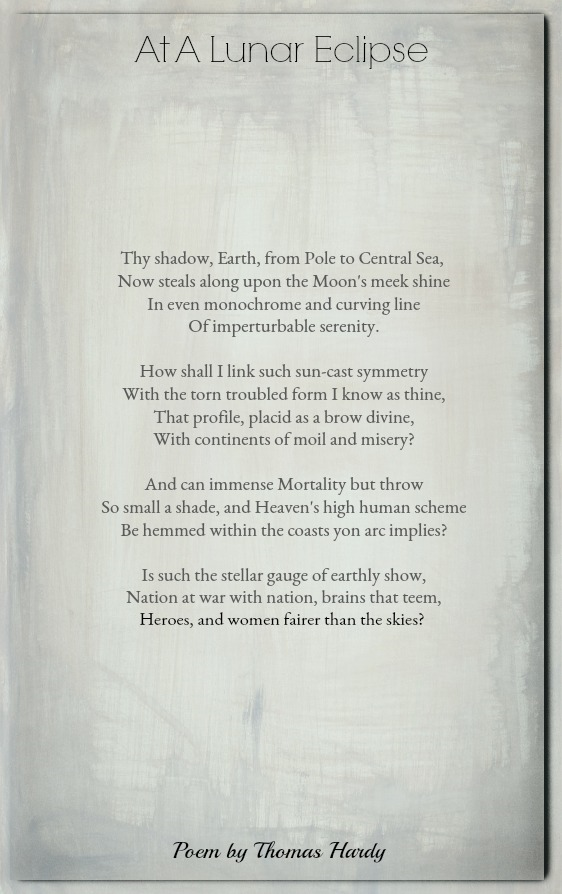 At A Lunar Eclipse

Thy shadow, Earth, from Pole to Central Sea,
Now steals along upon the Moon's meek shine
In even monochrome and curving line
Of imperturbable serenity.

How shall I link such sun-cast symmetry
With the torn troubled form I know as thine,
That profile, placid as a brow divine,
With continents of moil and misery?

And can immense Mortality but throw
So small a shade, and Heaven's high human scheme
Be hemmed within the coasts yon arc implies?

Is such the stellar gauge of earthly show,
Nation at war with nation, brains that teem,
Heroes, and women fairer than the skies?

Poem by Thomas Hardy